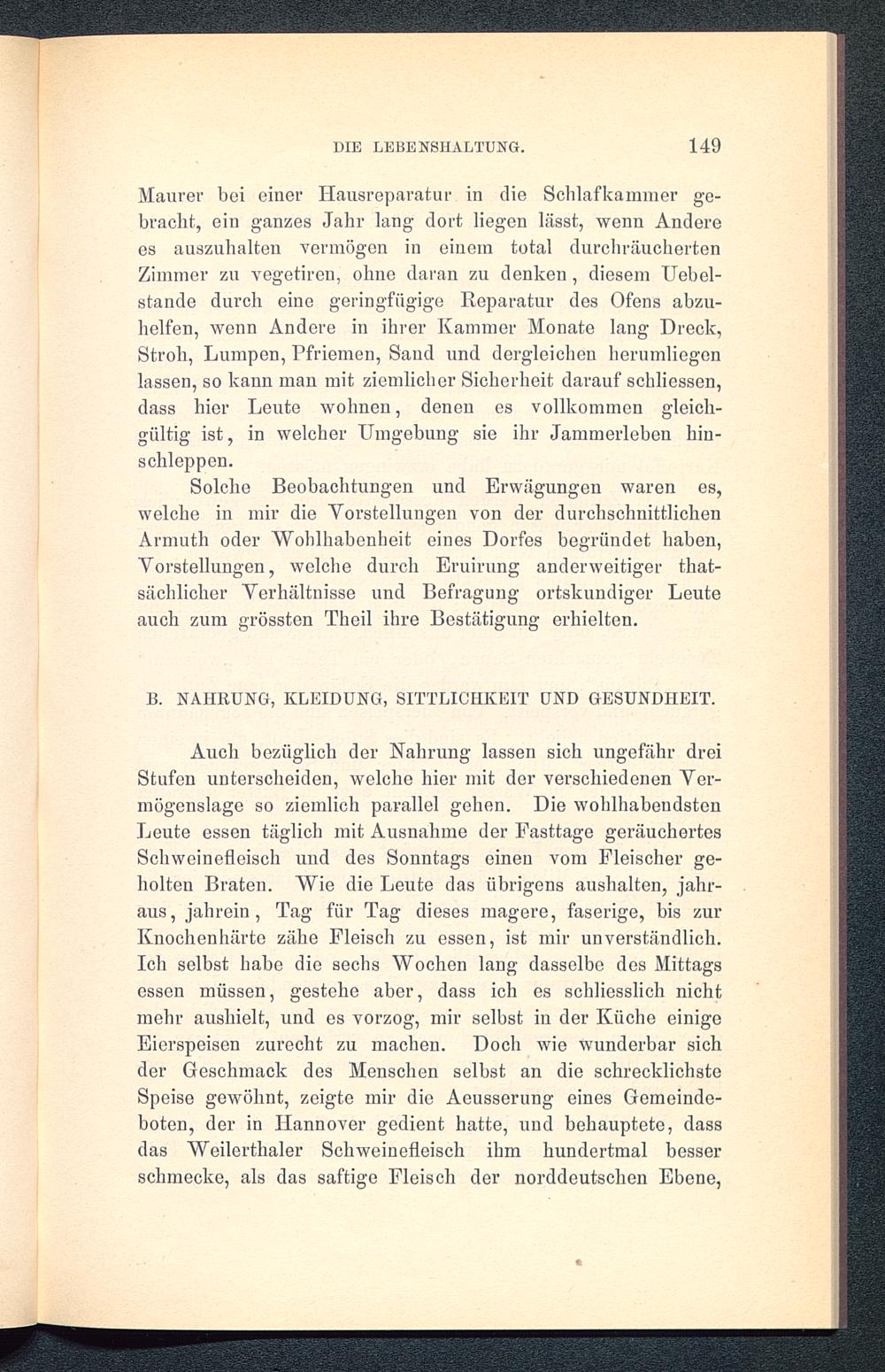 DIE LEBENSHALTUNG. 149

Maurer bei einer Hausreparatur in die Schlafkammer gebracht, ein ganzes Jahr lang dort liegen lässt, wenn Andere es auszuhalten vermögen in einem total durchräucherten Zimmer zu vegetiren, ohne daran zu denken, diesem Uebelstande durch eine geringfügige Reparatur des Ofens abzuhelfen, wenn Andere in ihrer Kammer Monate lang Dreck, Stroh, Lumpen, Pfriemen, Sand und dergleichen herumliegen lassen, so kann man mit ziemlicher Sicherheit darauf schliessen, dass hier Leute wohnen, denen es vollkommen gleichgültig ist, in welcher Umgebung sie ihr Jammerleben hinschleppen.

Solche Beobachtungen und Erwägungen waren es, welche in mir die Vorstellungen von der durchschnittlichen Armuth oder Wohlhabenheit eines Dorfes begründet haben, Vorstellungen, welche durch Eruirung anderweitiger thatsächlicher Verhältnisse und Befragung ortskundiger Leute auch zum grössten Theil ihre Bestätigung erhielten.

B. NAHRUNG, KLEIDUNG, SITTLICHKEIT UND GESUNDHEIT.

Auch bezüglich der Nahrung lassen sich ungefähr drei Stufen unterscheiden, welche hier mit der verschiedenen Vermögenslage so ziemlich parallel gehen. Die wohlhabendsten Leute essen täglich mit Ausnahme der Fasttage geräuchertes Schweinefleisch und des Sonntags einen vom Fleischer geholten Braten. Wie die Leute das übrigens aushalten, jahraus, jahrein, Tag für Tag dieses magere, faserige, bis zur Knochenhärte zähe Fleisch zu essen, ist mir unverständlich. Ich selbst habe die sechs Wochen lang dasselbe des Mittags essen müssen, gestehe aber, dass ich es schliesslich nicht mehr aushielt, und es vorzog, mir selbst in der Küche einige Eierspeisen zurecht zu machen. Doch wie wunderbar sich der Geschmack des Menschen selbst an die schrecklichste Speise gewöhnt, zeigte mir die Aeusserung eines Gemeindeboten, der in Hannover gedient hatte, und behauptete, dass das Weilerthaler Schweinefleisch ihm hundertmal besser schmecke, als das saftige Fleisch der norddeutschen Ebene,